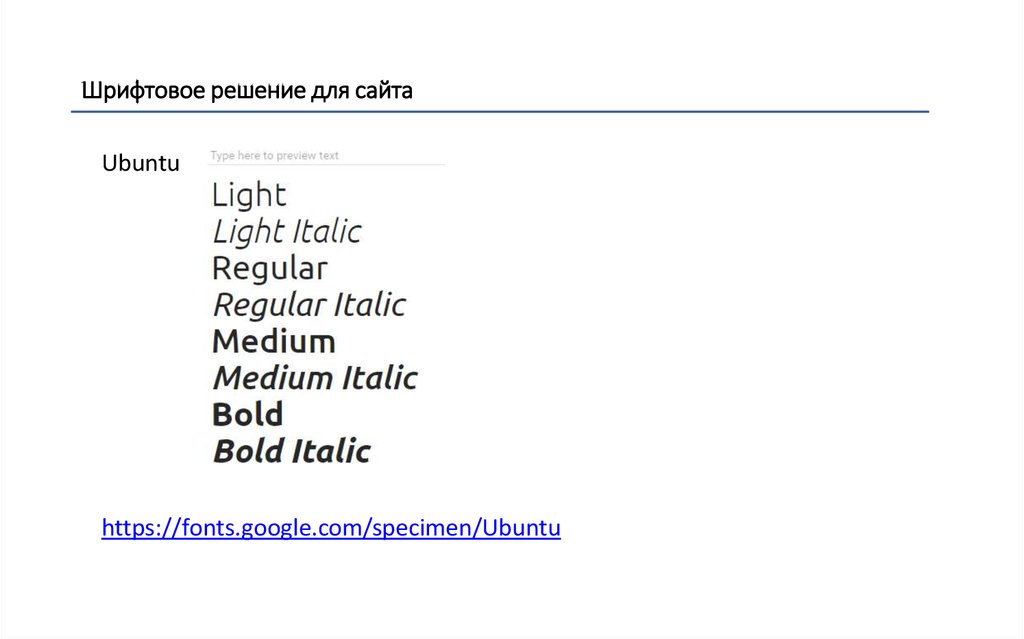 Шрифтовое решение для сайта

Ubuntu

Type here to preview text

Light
Light Italic
Regular
Regular Italic
Medium
Medium Italic
Bold
Bold Italic

https://fonts.google.com/specimen/Ubuntu